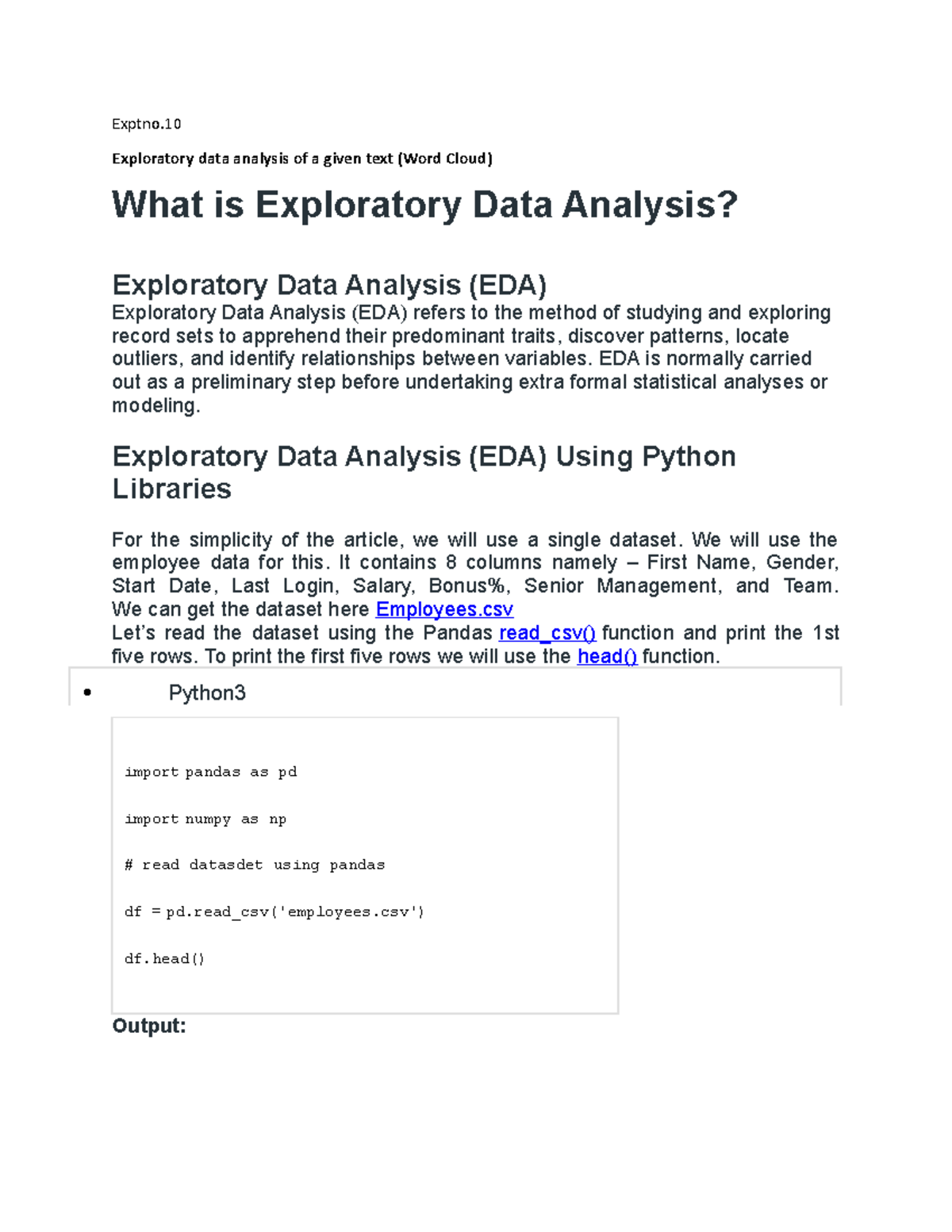 Exptno.10

Exploratory data analysis of a given text (Word Cloud)

What is Exploratory Data Analysis?

Exploratory Data Analysis (EDA)
Exploratory Data Analysis (EDA) refers to the method of studying and exploring record sets to apprehend their predominant traits, discover patterns, locate outliers, and identify relationships between variables. EDA is normally carried out as a preliminary step before undertaking extra formal statistical analyses or modeling.

Exploratory Data Analysis (EDA) Using Python Libraries

For the simplicity of the article, we will use a single dataset. We will use the employee data for this. It contains 8 columns namely – First Name, Gender, Start Date, Last Login, Salary, Bonus%, Senior Management, and Team. We can get the dataset here Employees.csv
Let's read the dataset using the Pandas read_csv() function and print the 1st five rows. To print the first five rows we will use the head() function.

• Python3

import pandas as pd

import numpy as np

# read datasdet using pandas

df = pd.read_csv('employees.csv')

df.head()

Output: